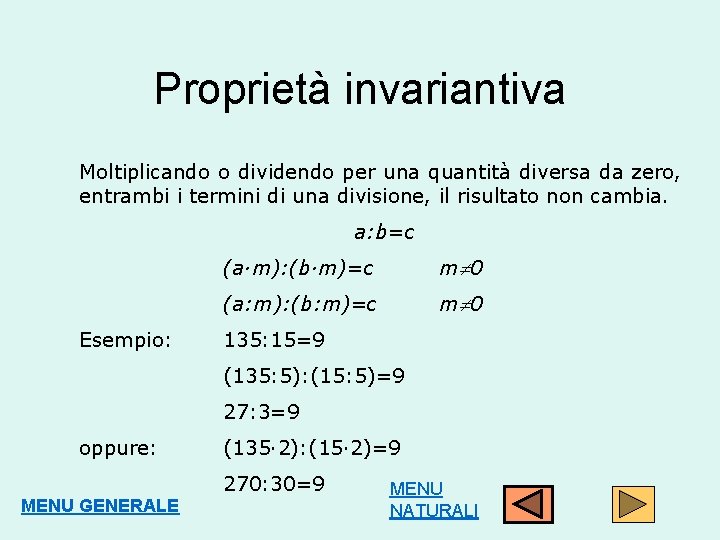 Proprietà invariantiva

Moltiplicando o dividendo per una quantità diversa da zero, entrambi i termini di una divisione, il risultato non cambia.

$a:b=c$

$(a \cdot m):(b \cdot m)=c$ $m \neq 0$

$(a:m):(b:m)=c$ $m \neq 0$

Esempio: $135:15=9$

$(135:5):(15:5)=9$

$27:3=9$

oppure: $(135 \cdot 2):(15 \cdot 2)=9$

$270:30=9$

MENU GENERALE

MENU NATURALI